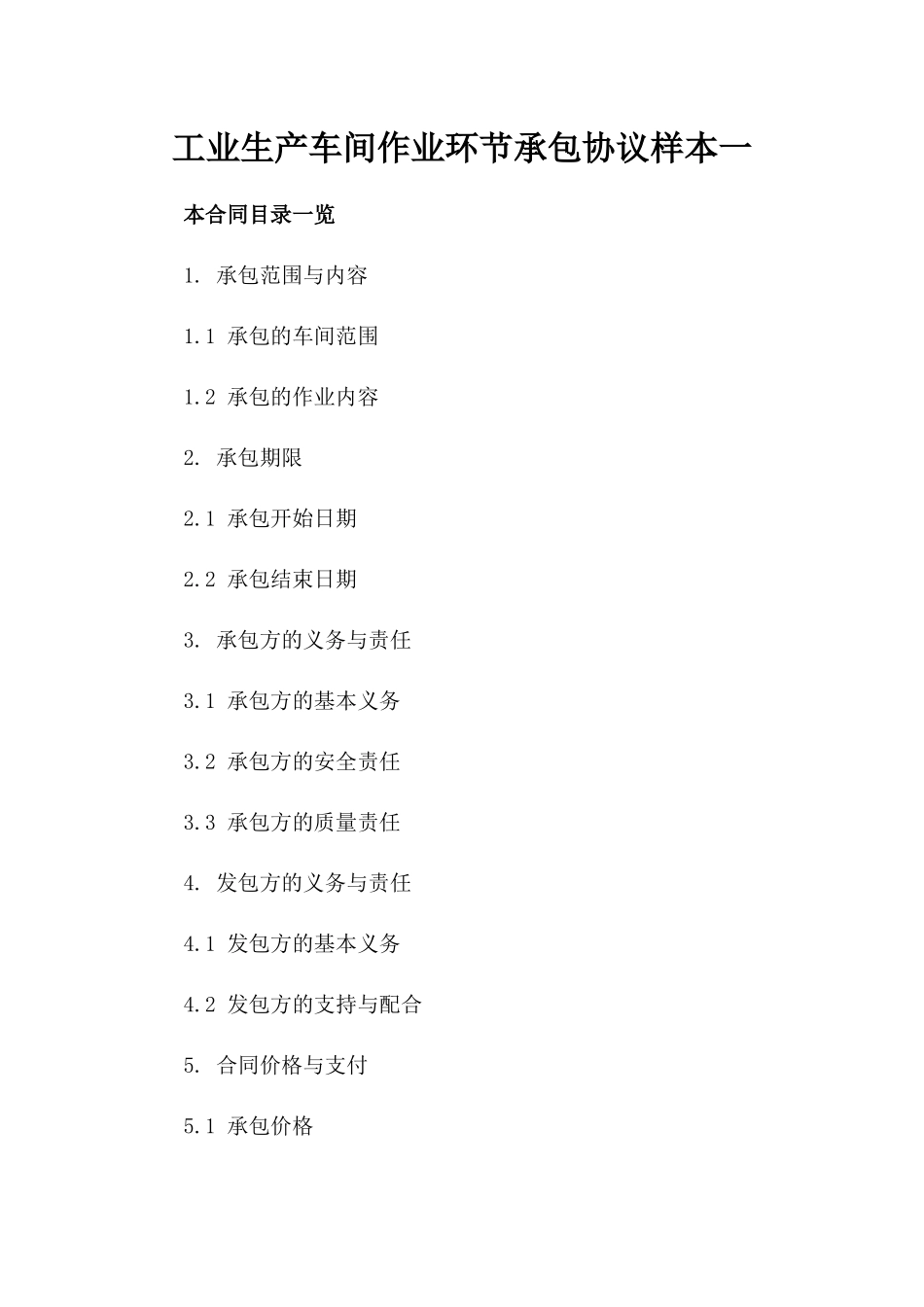 工业生产车间作业环节承包协议样本一

本合同目录一览

1. 承包范围与内容

1.1 承包的车间范围

1.2 承包的作业内容

2. 承包期限

2.1 承包开始日期

2.2 承包结束日期

3. 承包方的义务与责任

3.1 承包方的基本义务

3.2 承包方的安全责任

3.3 承包方的质量责任

4. 发包方的义务与责任

4.1 发包方的基本义务

4.2 发包方的支持与配合

5. 合同价格与支付

5.1 承包价格